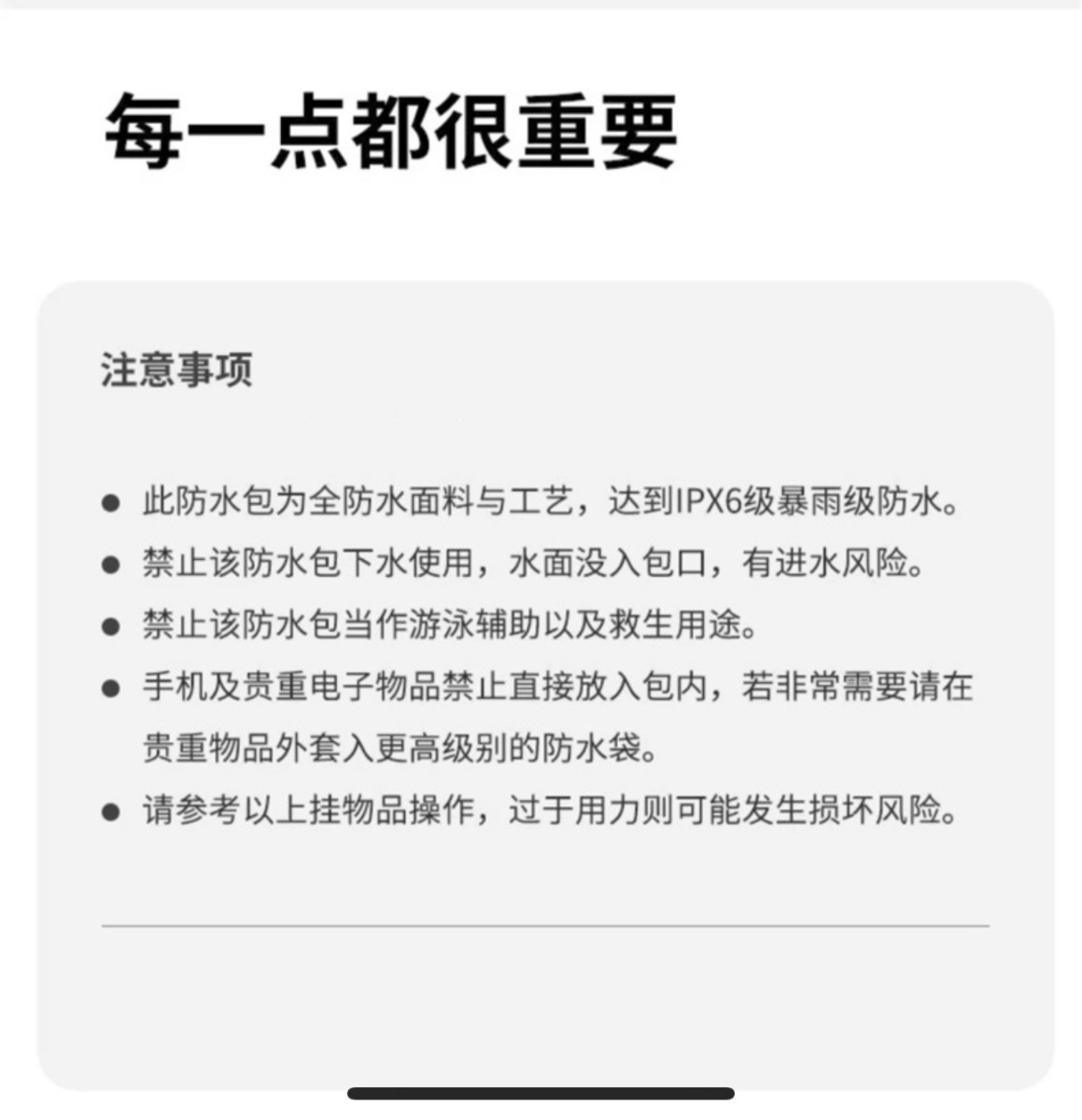 每一点都很重要

注意事项

● 此防水包为全防水面料与工艺，达到IPX6级暴雨级防水。
● 禁止该防水包下水使用，水面没入包口，有进水风险。
● 禁止该防水包当作游泳辅助以及救生用途。
● 手机及贵重电子物品禁止直接放入包内，若非常需要请在贵重物品外套入更高级别的防水袋。
● 请参考以上挂物品操作，过于用力则可能发生损坏风险。